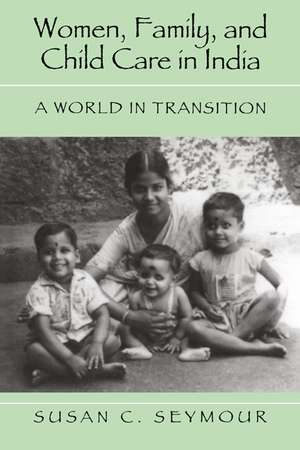 Women, Family, and Child Care in India

A WORLD IN TRANSITION

SUSAN C. SEYMOUR